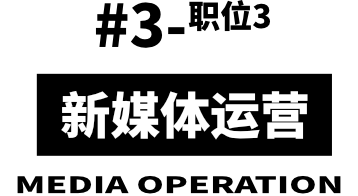 #3-职位3

新媒体运营

MEDIA OPERATION